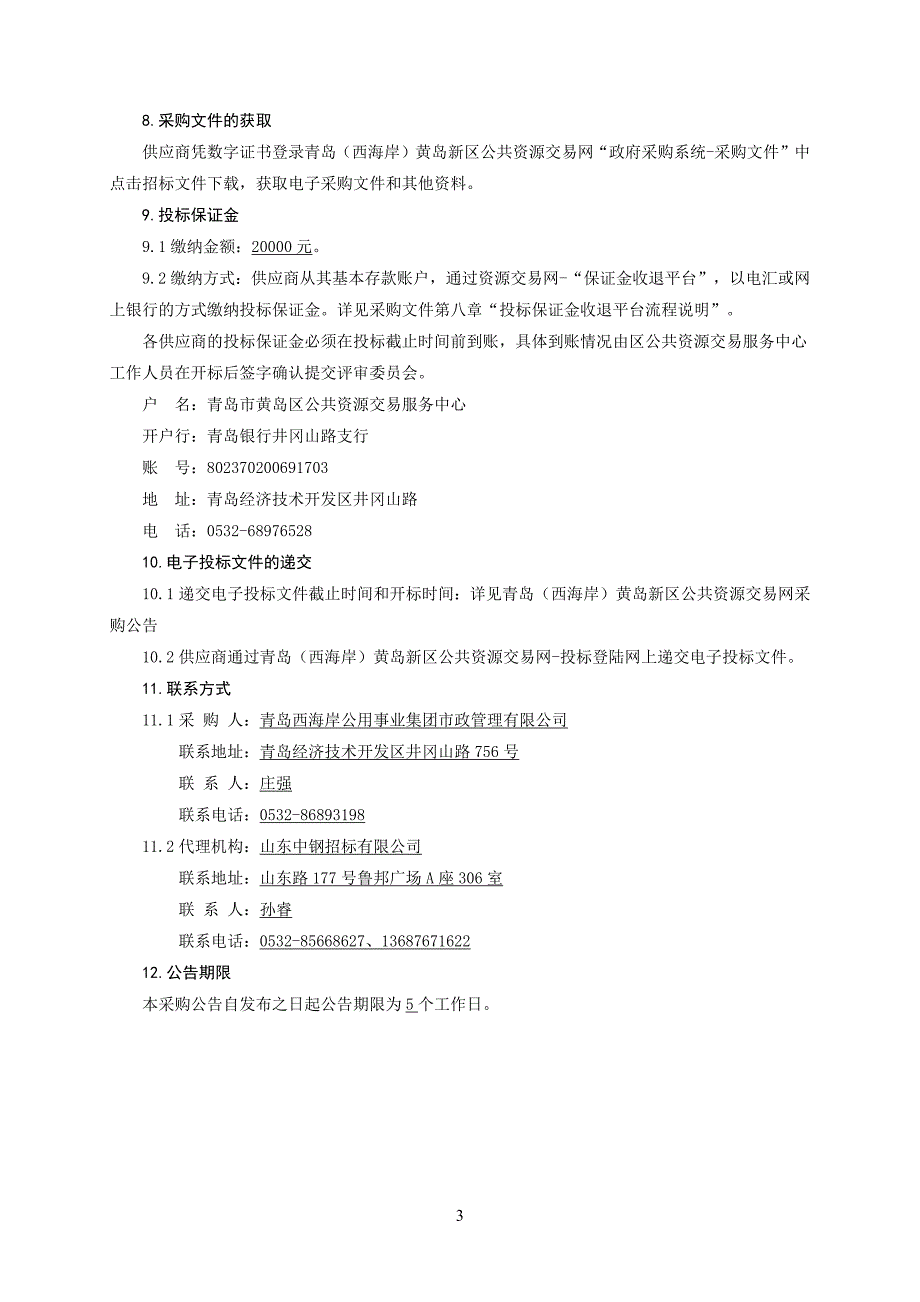 8. 采购文件的获取

供应商凭数字证书登录青岛（西海岸）黄岛新区公共资源交易网“政府采购系统-采购文件”中点击招标文件下载，获取电子采购文件和其他资料。

9. 投标保证金

9.1 缴纳金额：20000 元。

9.2 缴纳方式：供应商从其基本存款账户，通过资源交易网-“保证金收退平台”，以电汇或网上银行的方式缴纳投标保证金。详见采购文件第八章“投标保证金收退平台流程说明”。

各供应商的投标保证金必须在投标截止时间前到账，具体到账情况由区公共资源交易服务中心工作人员在开标后签字确认提交评审委员会。

户　名：青岛市黄岛区公共资源交易服务中心

开户行：青岛银行井冈山路支行

账　号：802370200691703

地　址：青岛经济技术开发区井冈山路

电　话：0532-68976528

10. 电子投标文件的递交

10.1 递交电子投标文件截止时间和开标时间：详见青岛（西海岸）黄岛新区公共资源交易网采购公告

10.2 供应商通过青岛（西海岸）黄岛新区公共资源交易网-投标登陆网上递交电子投标文件。

11. 联系方式

11.1 采 购 人：青岛西海岸公用事业集团市政管理有限公司

联系地址：青岛经济技术开发区井冈山路 756 号

联 系 人：庄强

联系电话：0532-86893198

11.2 代理机构：山东中钢招标有限公司

联系地址：山东路 177 号鲁邦广场 A 座 306 室

联 系 人：孙睿

联系电话：0532-85668627、13687671622

12. 公告期限

本采购公告自发布之日起公告期限为 5 个工作日。

3